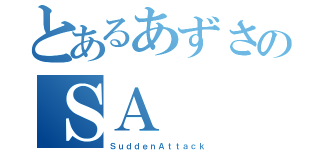 とあるあずさの
SA
SuddenAttack